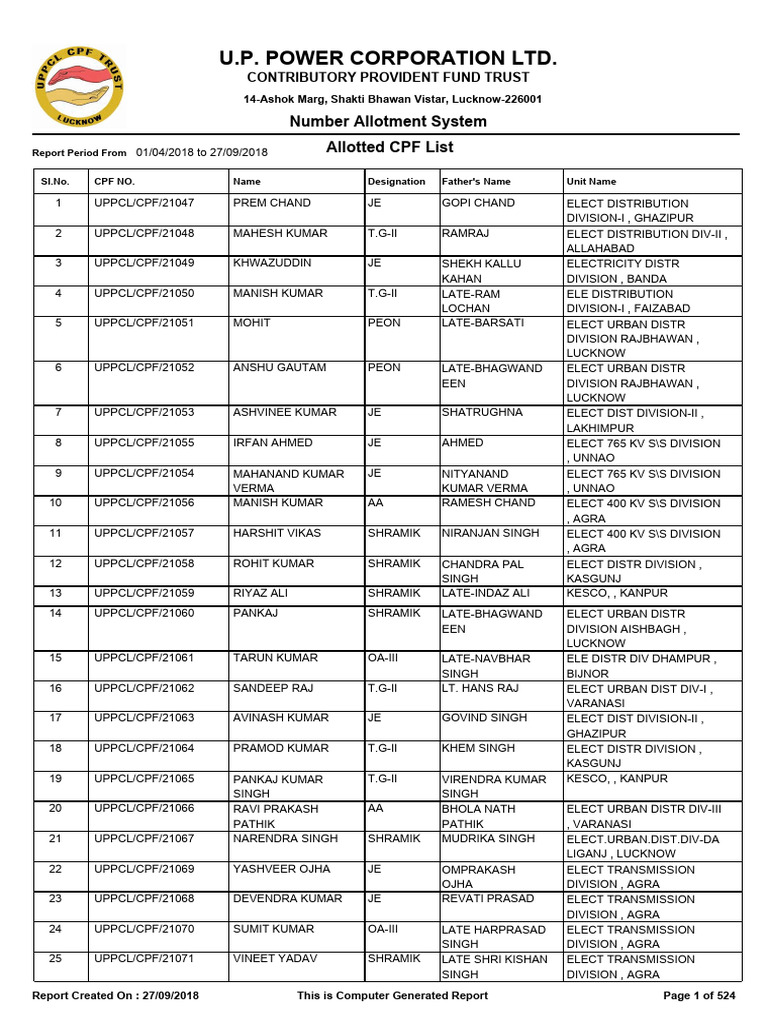 UPPCL CPF TRUST
LUCKNOW

U.P. POWER CORPORATION LTD.
CONTRIBUTORY PROVIDENT FUND TRUST
14-Ashok Marg, Shakti Bhawan Vistar, Lucknow-226001

Number Allotment System

Report Period From 01/04/2018 to 27/09/2018

Allotted CPF List

| Sl.No. | CPF NO. | Name | Designation | Father's Name | Unit Name |
|---|---|---|---|---|---|
| 1 | UPPCL/CPF/21047 | PREM CHAND | JE | GOPI CHAND | ELECT DISTRIBUTION DIVISION-I , GHAZIPUR |
| 2 | UPPCL/CPF/21048 | MAHESH KUMAR | T.G-II | RAMRAJ | ELECT DISTRIBUTION DIV-II , ALLAHABAD |
| 3 | UPPCL/CPF/21049 | KHWAZUDDIN | JE | SHEKH KALLU KAHAN | ELECTRICITY DISTR DIVISION , BANDA |
| 4 | UPPCL/CPF/21050 | MANISH KUMAR | T.G-II | LATE-RAM LOCHAN | ELE DISTRIBUTION DIVISION-I , FAIZABAD |
| 5 | UPPCL/CPF/21051 | MOHIT | PEON | LATE-BARSATI | ELECT URBAN DISTR DIVISION RAJBHAWAN , LUCKNOW |
| 6 | UPPCL/CPF/21052 | ANSHU GAUTAM | PEON | LATE-BHAGWAND EEN | ELECT URBAN DISTR DIVISION RAJBHAWAN , LUCKNOW |
| 7 | UPPCL/CPF/21053 | ASHVINEE KUMAR | JE | SHATRUGHNA | ELECT DIST DIVISION-II , LAKHIMPUR |
| 8 | UPPCL/CPF/21055 | IRFAN AHMED | JE | AHMED | ELECT 765 KV S\S DIVISION , UNNAO |
| 9 | UPPCL/CPF/21054 | MAHANAND KUMAR VERMA | JE | NITYANAND KUMAR VERMA | ELECT 765 KV S\S DIVISION , UNNAO |
| 10 | UPPCL/CPF/21056 | MANISH KUMAR | AA | RAMESH CHAND | ELECT 400 KV S\S DIVISION , AGRA |
| 11 | UPPCL/CPF/21057 | HARSHIT VIKAS | SHRAMIK | NIRANJAN SINGH | ELECT 400 KV S\S DIVISION , AGRA |
| 12 | UPPCL/CPF/21058 | ROHIT KUMAR | SHRAMIK | CHANDRA PAL SINGH | ELECT DISTR DIVISION , KASGUNJ |
| 13 | UPPCL/CPF/21059 | RIYAZ ALI | SHRAMIK | LATE-INDAZ ALI | KESCO, , KANPUR |
| 14 | UPPCL/CPF/21060 | PANKAJ | SHRAMIK | LATE-BHAGWAND EEN | ELECT URBAN DISTR DIVISION AISHBAGH , LUCKNOW |
| 15 | UPPCL/CPF/21061 | TARUN KUMAR | OA-III | LATE-NAVBHAR SINGH | ELE DISTR DIV DHAMPUR , BIJNOR |
| 16 | UPPCL/CPF/21062 | SANDEEP RAJ | T.G-II | LT. HANS RAJ | ELECT URBAN DIST DIV-I , VARANASI |
| 17 | UPPCL/CPF/21063 | AVINASH KUMAR | JE | GOVIND SINGH | ELECT DIST DIVISION-II , GHAZIPUR |
| 18 | UPPCL/CPF/21064 | PRAMOD KUMAR | T.G-II | KHEM SINGH | ELECT DISTR DIVISION , KASGUNJ |
| 19 | UPPCL/CPF/21065 | PANKAJ KUMAR SINGH | T.G-II | VIRENDRA KUMAR SINGH | KESCO, , KANPUR |
| 20 | UPPCL/CPF/21066 | RAVI PRAKASH PATHIK | AA | BHOLA NATH PATHIK | ELECT URBAN DISTR DIV-III , VARANASI |
| 21 | UPPCL/CPF/21067 | NARENDRA SINGH | SHRAMIK | MUDRIKA SINGH | ELECT.URBAN.DIST.DIV-DA LIGANJ , LUCKNOW |
| 22 | UPPCL/CPF/21069 | YASHVEER OJHA | JE | OMPRAKASH OJHA | ELECT TRANSMISSION DIVISION , AGRA |
| 23 | UPPCL/CPF/21068 | DEVENDRA KUMAR | JE | REVATI PRASAD | ELECT TRANSMISSION DIVISION , AGRA |
| 24 | UPPCL/CPF/21070 | SUMIT KUMAR | OA-III | LATE HARPRASAD SINGH | ELECT TRANSMISSION DIVISION , AGRA |
| 25 | UPPCL/CPF/21071 | VINEET YADAV | SHRAMIK | LATE SHRI KISHAN SINGH | ELECT TRANSMISSION DIVISION , AGRA |

Report Created On : 27/09/2018 This is Computer Generated Report Page 1 of 524